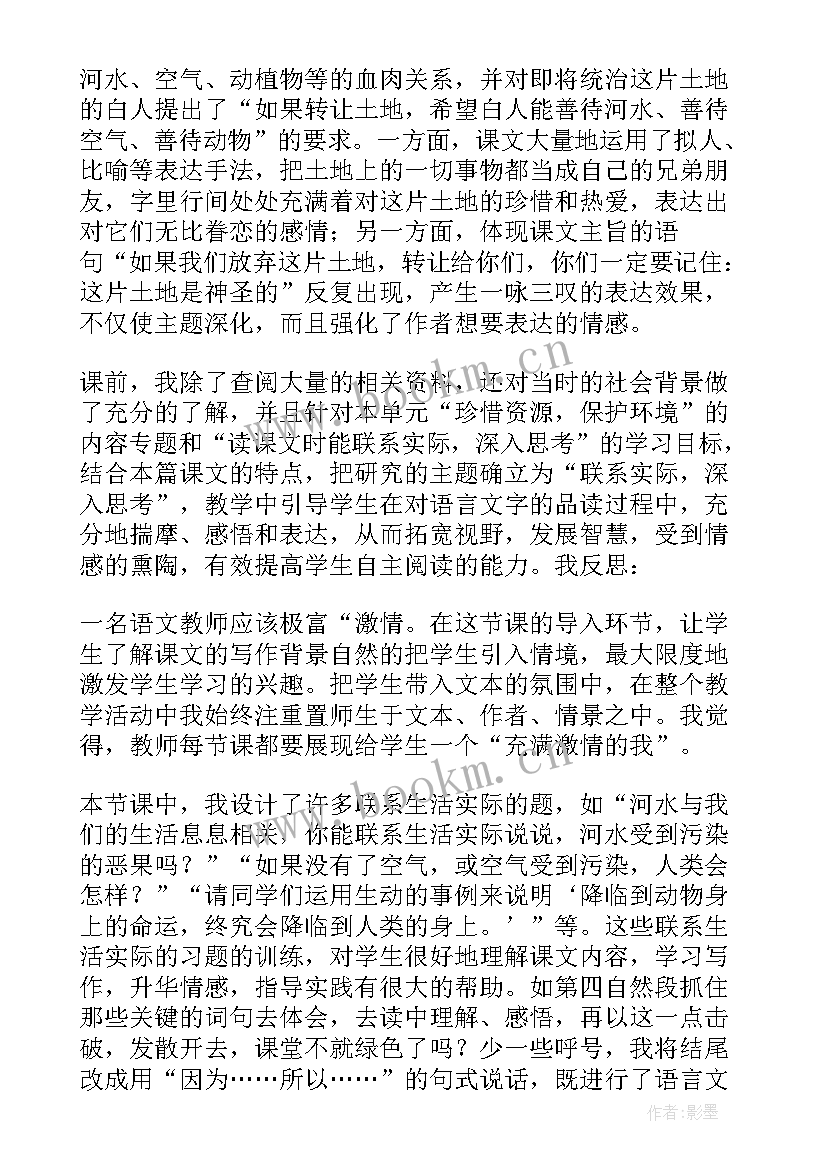 河水、空气、动植物等的血肉关系，并对即将统治这片土地的白人提出了“如果转让土地，希望白人能善待河水、善待空气、善待动物”的要求。一方面，课文大量地运用了拟人、比喻等表达手法，把土地上的一切事物都当成自己的兄弟朋友，字里行间处处充满着对这片土地的珍惜和热爱，表达出对它们无比眷恋的感情；另一方面，体现课文主旨的语句“如果我们放弃这片土地，转让给你们，你们一定要记住：这片土地是神圣的”反复出现，产生一咏三叹的表达效果，不仅使主题深化，而且强化了作者想要表达的情感。

课前，我除了查阅大量的相关资料，还对当时的社会背景做了充分的了解，并且针对本单元“珍惜资源，保护环境”的内容专题和“读课文时能联系实际，深入思考”的学习目标，结合本篇课文的特点，把研究的主题确立为“联系实际，深入思考”，教学中引导学生在对语言文字的品读过程中，充分地揣摩、感悟和表达，从而拓宽视野，发展智慧，受到情感的熏陶，有效提高学生自主阅读的能力。我反思：

一名语文教师应该极富“激情。在这节课的导入环节，让学生了解课文的写作背景自然的把学生引入情境，最大限度地激发学生学习的兴趣。把学生带入文本的氛围中，在整个教学活动中我始终注重置师生于文本、作者、情景之中。我觉得，教师每节课都要展现给学生一个“充满激情的我”。

本节课中，我设计了许多联系生活实际的题，如“河水与我们的生活息息相关，你能联系生活实际说说，河水受到污染的恶果吗？”“如果没有了空气，或空气受到污染，人类会怎样？”“请同学们运用生动的事例来说明‘降临到动物身上的命运，终究会降临到人类的身上。’”等。这些联系生活实际的习题的训练，对学生很好地理解课文内容，学习写作，升华情感，指导实践有很大的帮助。如第四自然段抓住那些关键的词句去体会，去读中理解、感悟，再以这一点击破，发散开去，课堂不就绿色了吗？少一些呼号，我将结尾改成用“因为……所以……”的句式说话，既进行了语言文

www.bookm.cn
www.bookm.cn
作者:影墨